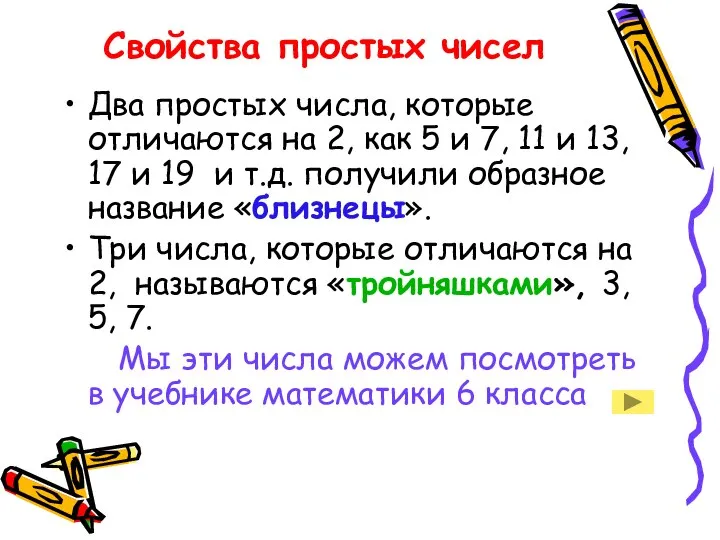 Свойства простых чисел

• Два простых числа, которые отличаются на 2, как 5 и 7, 11 и 13, 17 и 19 и т.д. получили образное название «близнецы».

• Три числа, которые отличаются на 2, называются «тройняшками», 3, 5, 7.

Мы эти числа можем посмотреть в учебнике математики 6 класса